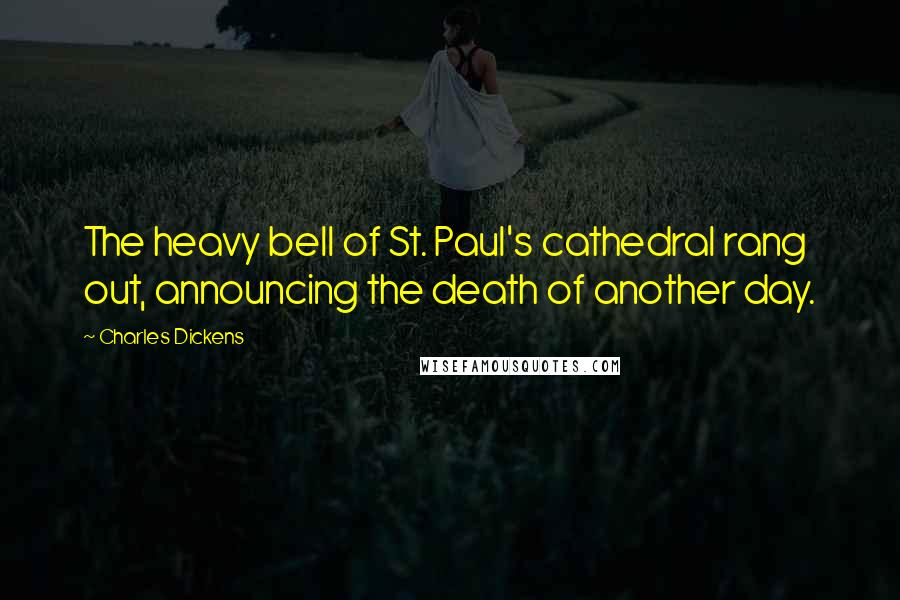 The heavy bell of St. Paul's cathedral rang out, announcing the death of another day.

~ Charles Dickens

WISEFAMOUSQUOTES.COM